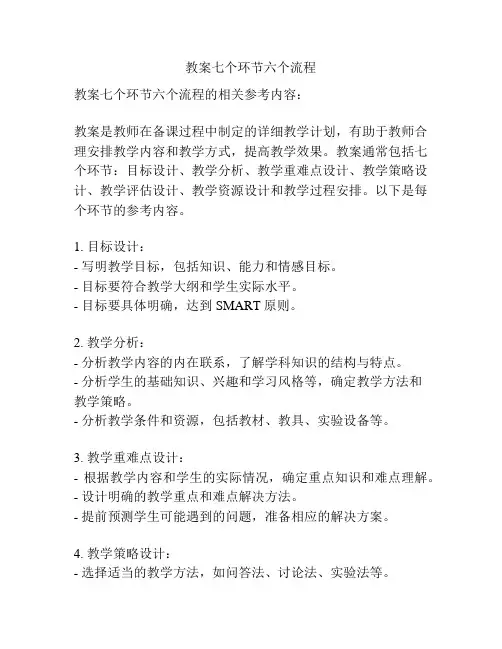 教案七个环节六个流程

教案七个环节六个流程的相关参考内容：

教案是教师在备课过程中制定的详细教学计划，有助于教师合理安排教学内容和教学方式，提高教学效果。教案通常包括七个环节：目标设计、教学分析、教学重难点设计、教学策略设计、教学评估设计、教学资源设计和教学过程安排。以下是每个环节的参考内容。

1. 目标设计：
- 写明教学目标，包括知识、能力和情感目标。
- 目标要符合教学大纲和学生实际水平。
- 目标要具体明确，达到 SMART 原则。

2. 教学分析：
- 分析教学内容的内在联系，了解学科知识的结构与特点。
- 分析学生的基础知识、兴趣和学习风格等，确定教学方法和教学策略。
- 分析教学条件和资源，包括教材、教具、实验设备等。

3. 教学重难点设计：
- 根据教学内容和学生的实际情况，确定重点知识和难点理解。
- 设计明确的教学重点和难点解决方法。
- 提前预测学生可能遇到的问题，准备相应的解决方案。

4. 教学策略设计：
- 选择适当的教学方法，如问答法、讨论法、实验法等。